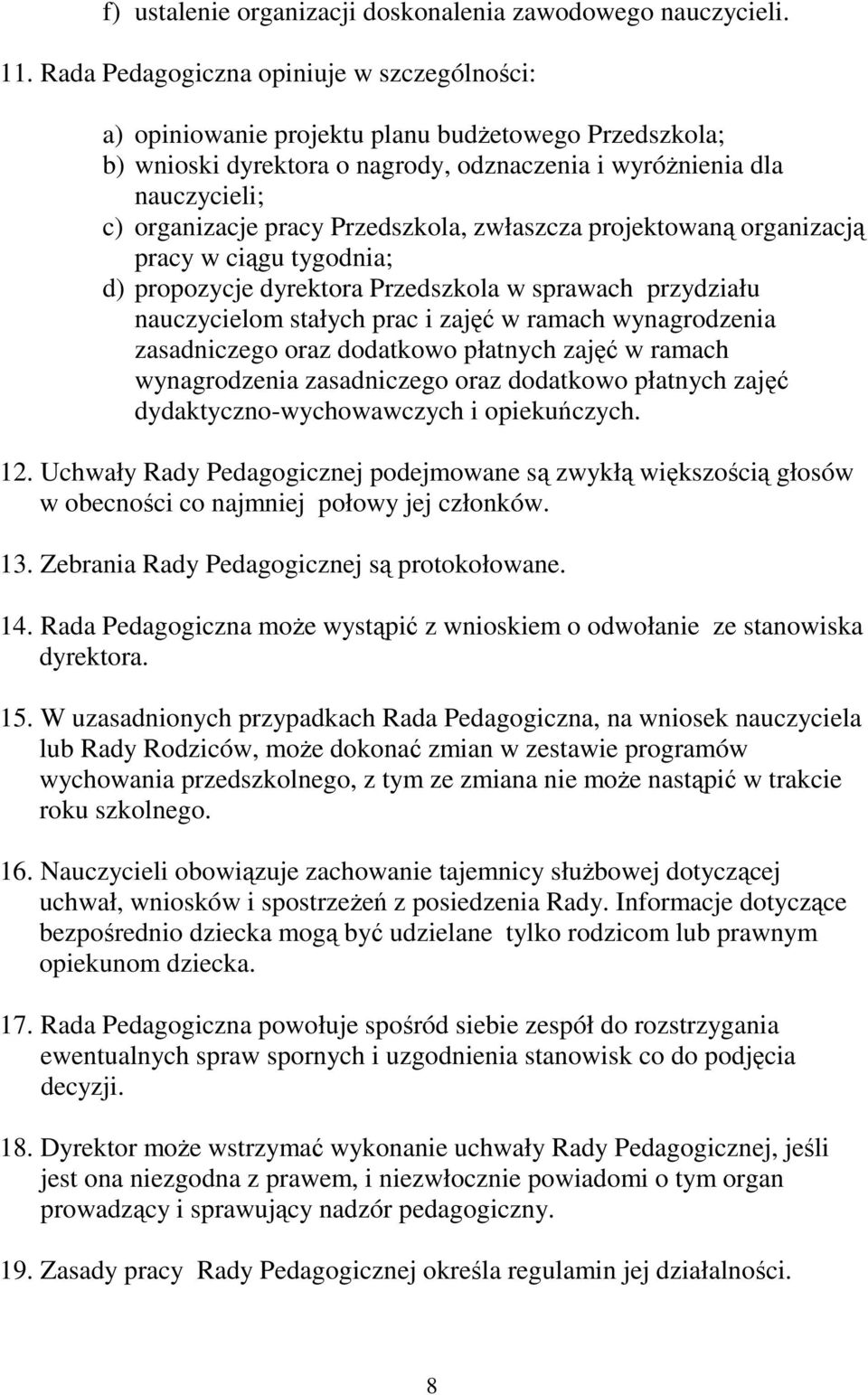 f) ustalenie organizacji doskonalenia zawodowego nauczycieli.

11. Rada Pedagogiczna opiniuje w szczególności:

a) opiniowanie projektu planu budżetowego Przedszkola;
b) wnioski dyrektora o nagrody, odznaczenia i wyróżnienia dla nauczycieli;
c) organizacje pracy Przedszkola, zwłaszcza projektowaną organizacją pracy w ciągu tygodnia;
d) propozycje dyrektora Przedszkola w sprawach przydziału nauczycielom stałych prac i zajęć w ramach wynagrodzenia zasadniczego oraz dodatkowo płatnych zajęć w ramach wynagrodzenia zasadniczego oraz dodatkowo płatnych zajęć dydaktyczno-wychowawczych i opiekuńczych.

12. Uchwały Rady Pedagogicznej podejmowane są zwykłą większością głosów w obecności co najmniej połowy jej członków.

13. Zebrania Rady Pedagogicznej są protokołowane.

14. Rada Pedagogiczna może wystąpić z wnioskiem o odwołanie ze stanowiska dyrektora.

15. W uzasadnionych przypadkach Rada Pedagogiczna, na wniosek nauczyciela lub Rady Rodziców, może dokonać zmian w zestawie programów wychowania przedszkolnego, z tym ze zmiana nie może nastąpić w trakcie roku szkolnego.

16. Nauczycieli obowiązuje zachowanie tajemnicy służbowej dotyczącej uchwał, wniosków i spostrzeżeń z posiedzenia Rady. Informacje dotyczące bezpośrednio dziecka mogą być udzielane tylko rodzicom lub prawnym opiekunom dziecka.

17. Rada Pedagogiczna powołuje spośród siebie zespół do rozstrzygania ewentualnych spraw spornych i uzgodnienia stanowisk co do podjęcia decyzji.

18. Dyrektor może wstrzymać wykonanie uchwały Rady Pedagogicznej, jeśli jest ona niezgodna z prawem, i niezwłocznie powiadomi o tym organ prowadzący i sprawujący nadzór pedagogiczny.

19. Zasady pracy Rady Pedagogicznej określa regulamin jej działalności.

8